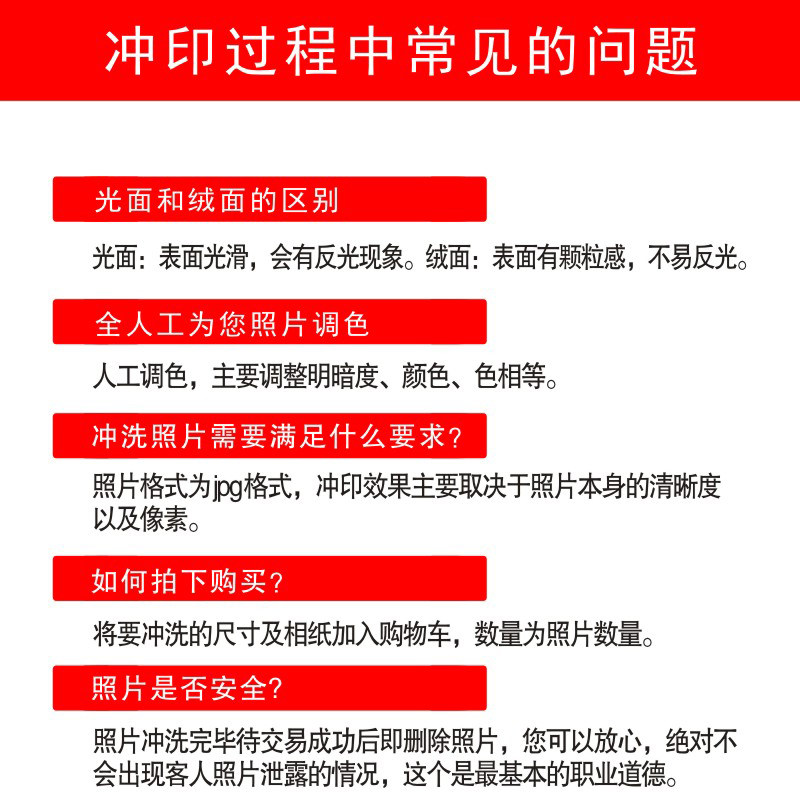 冲印过程中常见的问题

光面和绒面的区别

光面：表面光滑，会有反光现象。绒面：表面有颗粒感，不易反光。

全人工为您照片调色

人工调色，主要调整明暗度、颜色、色相等。

冲洗照片需要满足什么要求？

照片格式为jpg格式，冲印效果主要取决于照片本身的清晰度以及像素。

如何拍下购买？

将要冲洗的尺寸及相纸加入购物车，数量为照片数量。

照片是否安全？

照片冲洗完毕待交易成功后即删除照片，您可以放心，绝对不会出现客人照片泄露的情况，这个是最基本的职业道德。